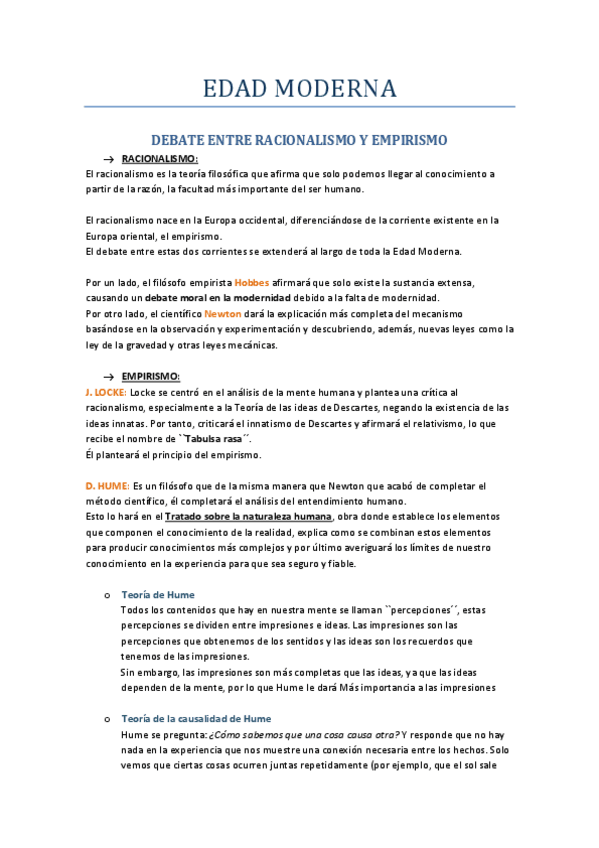 EDAD MODERNA

DEBATE ENTRE RACIONALISMO Y EMPIRISMO

→ RACIONALISMO:

El racionalismo es la teoría filosófica que afirma que solo podemos llegar al conocimiento a partir de la razón, la facultad más importante del ser humano.

El racionalismo nace en la Europa occidental, diferenciándose de la corriente existente en la Europa oriental, el empirismo.
El debate entre estas dos corrientes se extenderá al largo de toda la Edad Moderna.

Por un lado, el filósofo empirista Hobbes afirmará que solo existe la sustancia extensa, causando un debate moral en la modernidad debido a la falta de modernidad.
Por otro lado, el científico Newton dará la explicación más completa del mecanismo basándose en la observación y experimentación y descubriendo, además, nuevas leyes como la ley de la gravedad y otras leyes mecánicas.

→ EMPIRISMO:

J. LOCKE: Locke se centró en el análisis de la mente humana y plantea una crítica al racionalismo, especialmente a la Teoría de las ideas de Descartes, negando la existencia de las ideas innatas. Por tanto, criticará el innatismo de Descartes y afirmará el relativismo, lo que recibe el nombre de ``Tabulsa rasa´´.
Él planteará el principio del empirismo.

D. HUME: Es un filósofo que de la misma manera que Newton que acabó de completar el método científico, él completará el análisis del entendimiento humano.
Esto lo hará en el Tratado sobre la naturaleza humana, obra donde establece los elementos que componen el conocimiento de la realidad, explica como se combinan estos elementos para producir conocimientos más complejos y por último averiguará los límites de nuestro conocimiento en la experiencia para que sea seguro y fiable.

o Teoría de Hume
Todos los contenidos que hay en nuestra mente se llaman ``percepciones´´, estas percepciones se dividen entre impresiones e ideas. Las impresiones son las percepciones que obtenemos de los sentidos y las ideas son los recuerdos que tenemos de las impresiones.
Sin embargo, las impresiones son más completas que las ideas, ya que las ideas dependen de la mente, por lo que Hume le dará Más importancia a las impresiones

o Teoría de la causalidad de Hume
Hume se pregunta: ¿Cómo sabemos que una cosa causa otra? Y responde que no hay nada en la experiencia que nos muestre una conexión necesaria entre los hechos. Solo vemos que ciertas cosas ocurren juntas repetidamente (por ejemplo, que el sol sale